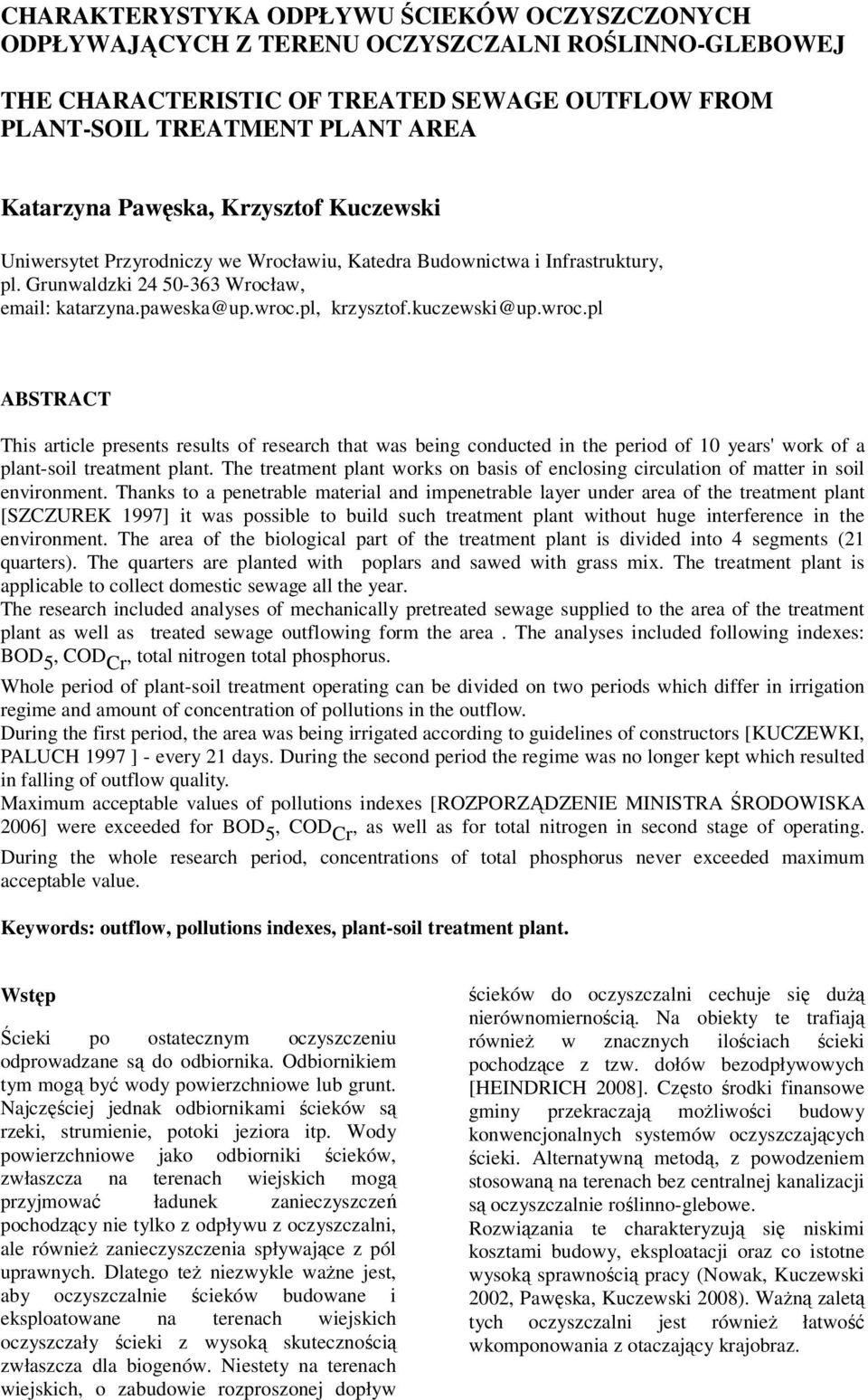 CHARAKTERYSTYKA ODPŁYWU ŚCIEKÓW OCZYSZCZONYCH ODPŁYWAJĄCYCH Z TERENU OCZYSZCZALNI ROŚLINNO-GLEBOWEJ

THE CHARACTERISTIC OF TREATED SEWAGE OUTFLOW FROM PLANT-SOIL TREATMENT PLANT AREA

Katarzyna Pawęska, Krzysztof Kuczewski

Uniwersytet Przyrodniczy we Wrocławiu, Katedra Budownictwa i Infrastruktury, pl. Grunwaldzki 24 50-363 Wrocław, email: katarzyna.paweska@up.wroc.pl, krzysztof.kuczewski@up.wroc.pl

ABSTRACT

This article presents results of research that was being conducted in the period of 10 years' work of a plant-soil treatment plant. The treatment plant works on basis of enclosing circulation of matter in soil environment. Thanks to a penetrable material and impenetrable layer under area of the treatment plant [SZCZUREK 1997] it was possible to build such treatment plant without huge interference in the environment. The area of the biological part of the treatment plant is divided into 4 segments (21 quarters). The quarters are planted with poplars and sawed with grass mix. The treatment plant is applicable to collect domestic sewage all the year.
The research included analyses of mechanically pretreated sewage supplied to the area of the treatment plant as well as treated sewage outflowing form the area . The analyses included following indexes: $BOD_5$, $COD_{Cr}$, total nitrogen total phosphorus.
Whole period of plant-soil treatment operating can be divided on two periods which differ in irrigation regime and amount of concentration of pollutions in the outflow.
During the first period, the area was being irrigated according to guidelines of constructors [KUCZEWKI, PALUCH 1997 ] - every 21 days. During the second period the regime was no longer kept which resulted in falling of outflow quality.
Maximum acceptable values of pollutions indexes [ROZPORZĄDZENIE MINISTRA ŚRODOWISKA 2006] were exceeded for $BOD_5$, $COD_{Cr}$, as well as for total nitrogen in second stage of operating. During the whole research period, concentrations of total phosphorus never exceeded maximum acceptable value.

Keywords: outflow, pollutions indexes, plant-soil treatment plant.

Wstęp

Ścieki po ostatecznym oczyszczeniu odprowadzane są do odbiornika. Odbiornikiem tym mogą być wody powierzchniowe lub grunt. Najczęściej jednak odbiornikami ścieków są rzeki, strumienie, potoki jeziora itp. Wody powierzchniowe jako odbiorniki ścieków, zwłaszcza na terenach wiejskich mogą przyjmować ładunek zanieczyszczeń pochodzący nie tylko z odpływu z oczyszczalni, ale również zanieczyszczenia spływające z pól uprawnych. Dlatego też niezwykle ważne jest, aby oczyszczalnie ścieków budowane i eksploatowane na terenach wiejskich oczyszczały ścieki z wysoką skutecznością zwłaszcza dla biogenów. Niestety na terenach wiejskich, o zabudowie rozproszonej dopływ ścieków do oczyszczalni cechuje się dużą nierównomiernością. Na obiekty te trafiają również w znacznych ilościach ścieki pochodzące z tzw. dołów bezodpływowych [HEINDRICH 2008]. Często środki finansowe gminy przekraczają możliwości budowy konwencjonalnych systemów oczyszczających ścieki. Alternatywną metodą, z powodzeniem stosowaną na terenach bez centralnej kanalizacji są oczyszczalnie roślinno-glebowe.
Rozwiązania te charakteryzują się niskimi kosztami budowy, eksploatacji oraz co istotne wysoką sprawnością pracy (Nowak, Kuczewski 2002, Pawęska, Kuczewski 2008). Ważną zaletą tych oczyszczalni jest również łatwość wkomponowania z otaczający krajobraz.